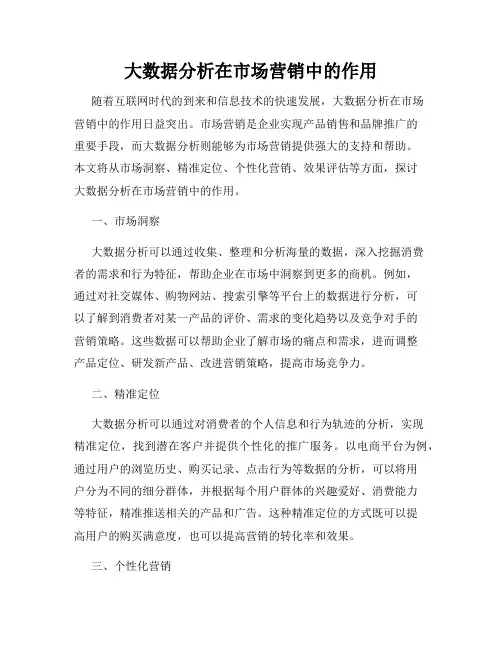 大数据分析在市场营销中的作用

随着互联网时代的到来和信息技术的快速发展，大数据分析在市场营销中的作用日益突出。市场营销是企业实现产品销售和品牌推广的重要手段，而大数据分析则能够为市场营销提供强大的支持和帮助。本文将从市场洞察、精准定位、个性化营销、效果评估等方面，探讨大数据分析在市场营销中的作用。

一、市场洞察

大数据分析可以通过收集、整理和分析海量的数据，深入挖掘消费者的需求和行为特征，帮助企业在市场中洞察到更多的商机。例如，通过对社交媒体、购物网站、搜索引擎等平台上的数据进行分析，可以了解到消费者对某一产品的评价、需求的变化趋势以及竞争对手的营销策略。这些数据可以帮助企业了解市场的痛点和需求，进而调整产品定位、研发新产品、改进营销策略，提高市场竞争力。

二、精准定位

大数据分析可以通过对消费者的个人信息和行为轨迹的分析，实现精准定位，找到潜在客户并提供个性化的推广服务。以电商平台为例，通过用户的浏览历史、购买记录、点击行为等数据的分析，可以将用户分为不同的细分群体，并根据每个用户群体的兴趣爱好、消费能力等特征，精准推送相关的产品和广告。这种精准定位的方式既可以提高用户的购买满意度，也可以提高营销的转化率和效果。

三、个性化营销